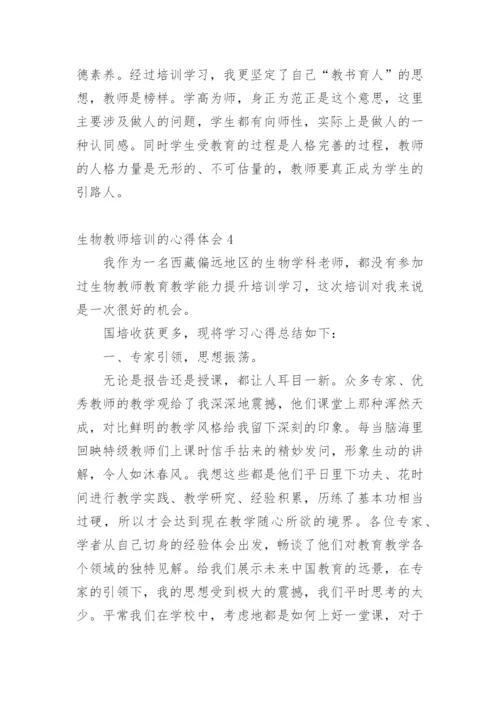 德素养。经过培训学习，我更坚定了自己“教书育人”的思想，教师是榜样。学高为师，身正为范正是这个意思，这里主要涉及做人的问题，学生都有向师性，实际上是做人的一种认同感。同时学生受教育的过程是人格完善的过程，教师的人格力量是无形的、不可估量的，教师要真正成为学生的引路人。

生物教师培训的心得体会4

我作为一名西藏偏远地区的生物学科老师，都没有参加过生物教师教育教学能力提升培训学习，这次培训对我来说是一次很好的机会。

国培收获更多，现将学习心得总结如下：

一、专家引领，思想振荡。

无论是报告还是授课，都让人耳目一新。众多专家、优秀教师的教学观给了我深深地震撼，他们课堂上那种浑然天成，对比鲜明的教学风格给我留下深刻的印象。每当脑海里回映特级教师们上课时信手拈来的精妙发问，形象生动的讲解，令人如沐春风。我想这些都是他们平日里下功夫、花时间进行教学实践、教学研究、经验积累，历练了基本功相当过硬，所以才会达到现在教学随心所欲的境界。各位专家、学者从自己切身的经验体会出发，畅谈了他们对教育教学各个领域的独特见解。给我们展示未来中国教育的远景，在专家的引领下，我的思想受到极大的震撼，我们平时思考的太少。平常我们在学校中，考虑地都是如何上好一堂课，对于